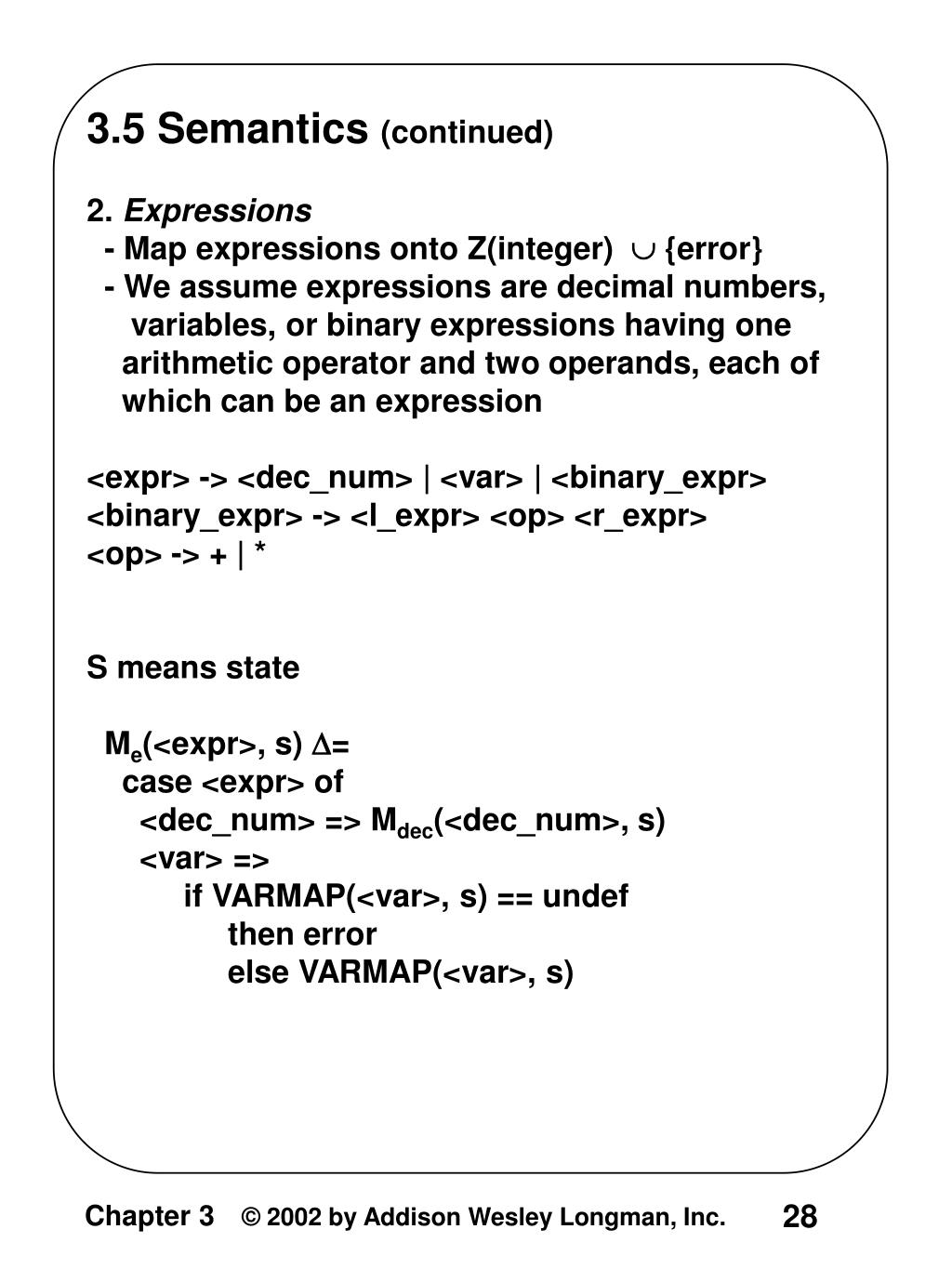 3.5 Semantics (continued)

2. Expressions
- Map expressions onto Z(integer) $\cup$ {error}
- We assume expressions are decimal numbers, variables, or binary expressions having one arithmetic operator and two operands, each of which can be an expression

<expr> -> <dec_num> | <var> | <binary_expr>
<binary_expr> -> <l_expr> <op> <r_expr>
<op> -> + | *

S means state

$M_e$(<expr>, s) $\Delta$=
case <expr> of
<dec_num> => $M_{dec}$(<dec_num>, s)
<var> =>
if VARMAP(<var>, s) == undef
then error
else VARMAP(<var>, s)

Chapter 3 © 2002 by Addison Wesley Longman, Inc. 28